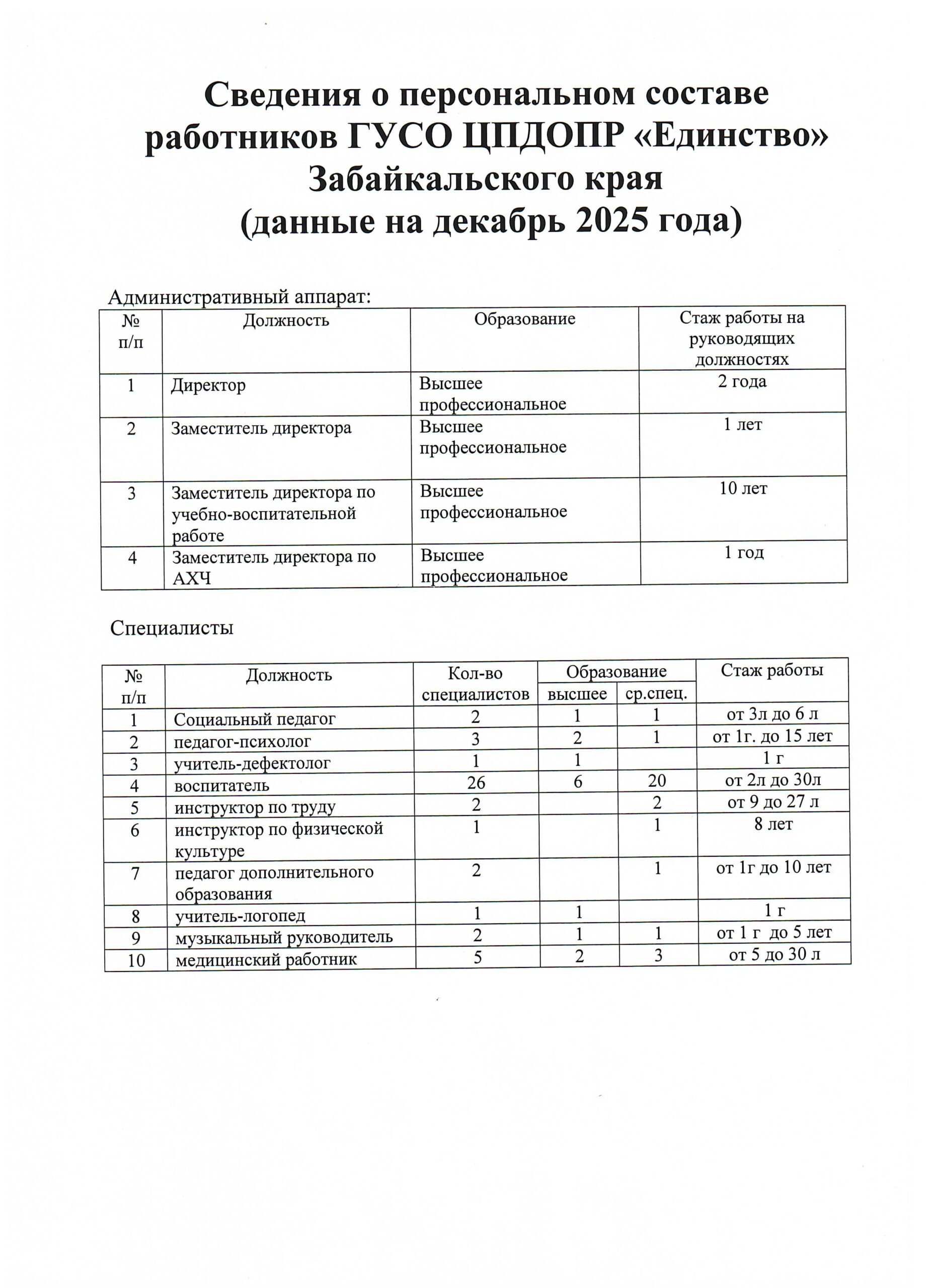 Сведения о персональном составе работников ГУСО ЦПДОПР «Единство» Забайкальского края
(данные на декабрь 2025 года)

Административный аппарат:

| № п/п | Должность | Образование | Стаж работы на руководящих должностях |
|---|---|---|---|
| 1 | Директор | Высшее профессиональное | 2 года |
| 2 | Заместитель директора | Высшее профессиональное | 1 лет |
| 3 | Заместитель директора по учебно-воспитательной работе | Высшее профессиональное | 10 лет |
| 4 | Заместитель директора по АХЧ | Высшее профессиональное | 1 год |

Специалисты

| № п/п | Должность | Кол-во специалистов | Образование высшее | Образование ср.спец. | Стаж работы |
|---|---|---|---|---|---|
| 1 | Социальный педагог | 2 | 1 | 1 | от 3л до 6 л |
| 2 | педагог-психолог | 3 | 2 | 1 | от 1г. до 15 лет |
| 3 | учитель-дефектолог | 1 | 1 | | 1 г |
| 4 | воспитатель | 26 | 6 | 20 | от 2л до 30л |
| 5 | инструктор по труду | 2 | | 2 | от 9 до 27 л |
| 6 | инструктор по физической культуре | 1 | | 1 | 8 лет |
| 7 | педагог дополнительного образования | 2 | | 1 | от 1г до 10 лет |
| 8 | учитель-логопед | 1 | 1 | | 1 г |
| 9 | музыкальный руководитель | 2 | 1 | 1 | от 1 г до 5 лет |
| 10 | медицинский работник | 5 | 2 | 3 | от 5 до 30 л |